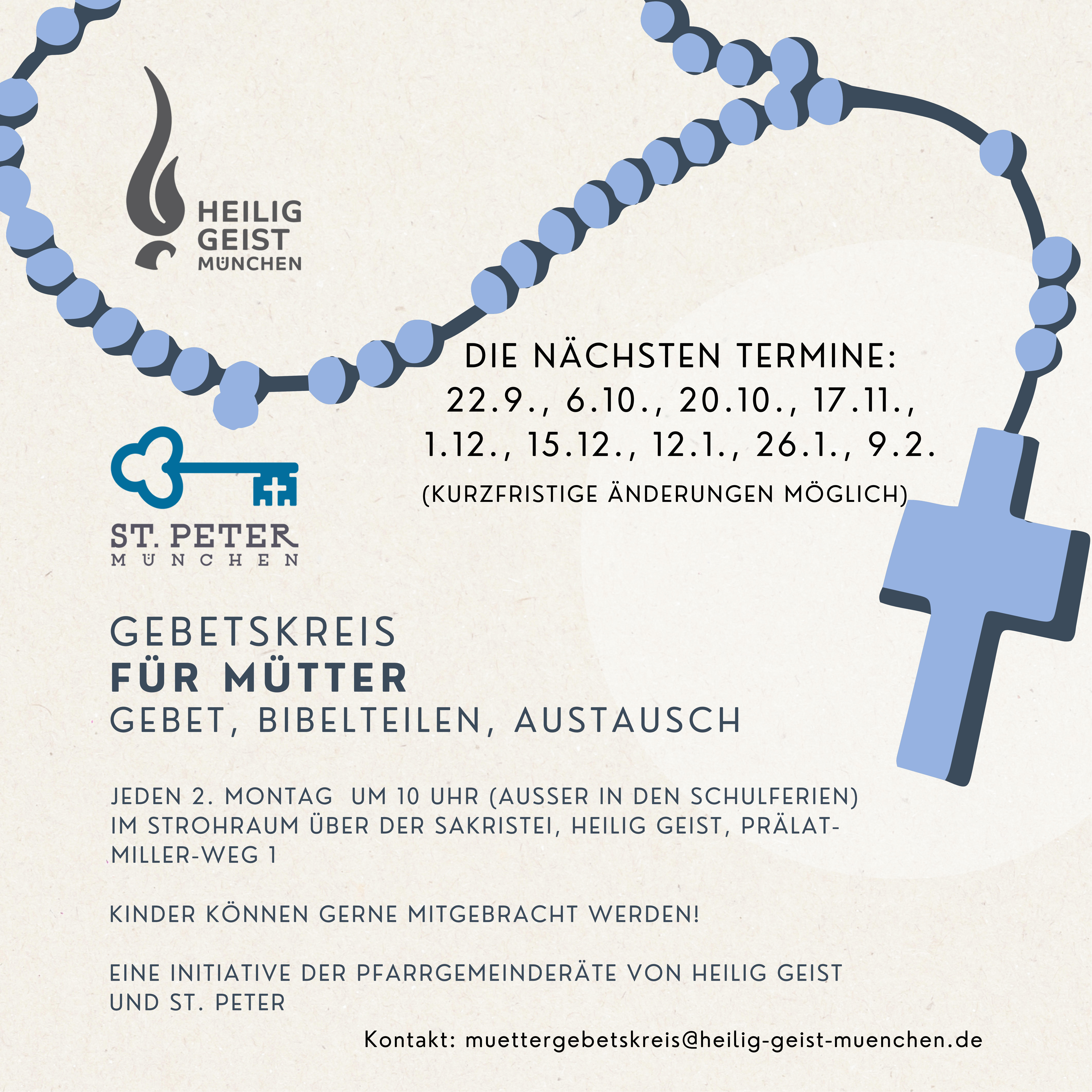 HEILIG GEIST MÜNCHEN

DIE NÄCHSTEN TERMINE:
22.9., 6.10., 20.10., 17.11., 1.12., 15.12., 12.1., 26.1., 9.2.
(KURZFRISTIGE ÄNDERUNGEN MÖGLICH)

ST. PETER MÜNCHEN

GEBETSKREIS
FÜR MÜTTER
GEBET, BIBELTEILEN, AUSTAUSCH

JEDEN 2. MONTAG UM 10 UHR (AUSSER IN DEN SCHULFERIEN) IM STROHRAUM ÜBER DER SAKRISTEI, HEILIG GEIST, PRÄLAT-MILLER-WEG 1

KINDER KÖNNEN GERNE MITGEBRACHT WERDEN!

EINE INITIATIVE DER PFARRGEMEINDERÄTE VON HEILIG GEIST UND ST. PETER

Kontakt: muettergebetskreis@heilig-geist-muenchen.de